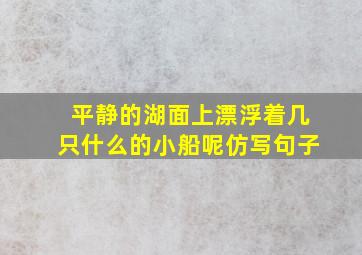 平静的湖面上漂浮着几只什么的小船呢仿写句子